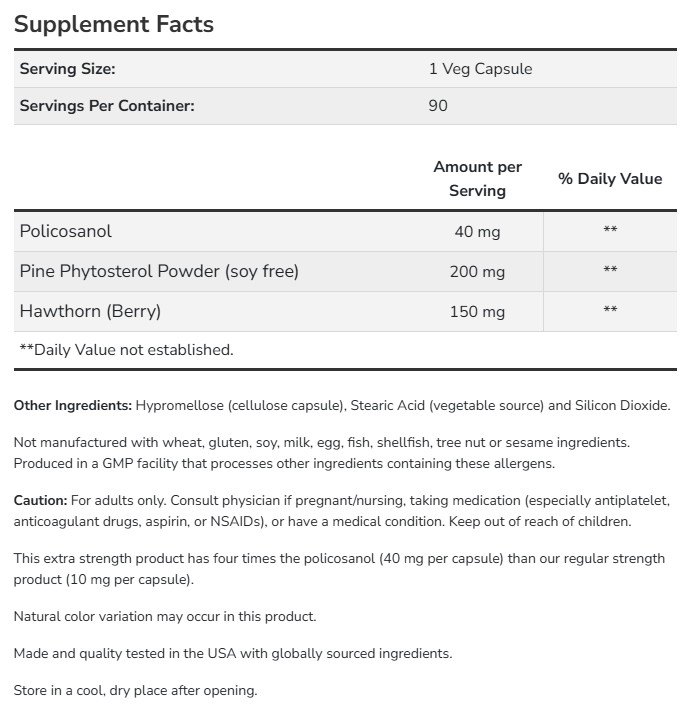 Supplement Facts

| Serving Size: | 1 Veg Capsule |
|---|---|
| Servings Per Container: | 90 |

| | Amount per Serving | % Daily Value |
|---|---|---|
| Policosanol | 40 mg | ** |
| Pine Phytosterol Powder (soy free) | 200 mg | ** |
| Hawthorn (Berry) | 150 mg | ** |

**Daily Value not established.

Other Ingredients: Hypromellose (cellulose capsule), Stearic Acid (vegetable source) and Silicon Dioxide.

Not manufactured with wheat, gluten, soy, milk, egg, fish, shellfish, tree nut or sesame ingredients. Produced in a GMP facility that processes other ingredients containing these allergens.

Caution: For adults only. Consult physician if pregnant/nursing, taking medication (especially antiplatelet, anticoagulant drugs, aspirin, or NSAIDs), or have a medical condition. Keep out of reach of children.

This extra strength product has four times the policosanol (40 mg per capsule) than our regular strength product (10 mg per capsule).

Natural color variation may occur in this product.

Made and quality tested in the USA with globally sourced ingredients.

Store in a cool, dry place after opening.